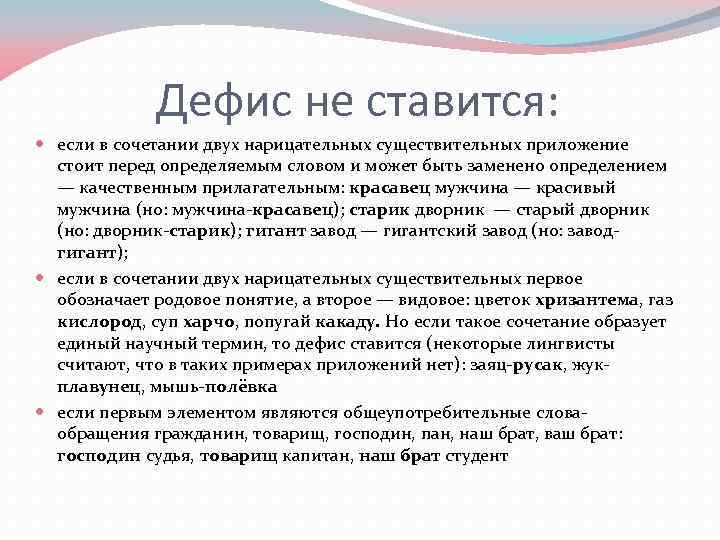 Дефис не ставится:

если в сочетании двух нарицательных существительных приложение стоит перед определяемым словом и может быть заменено определением — качественным прилагательным: красавец мужчина — красивый мужчина (но: мужчина-красавец); старик дворник — старый дворник (но: дворник-старик); гигант завод — гигантский завод (но: завод-гигант);

если в сочетании двух нарицательных существительных первое обозначает родовое понятие, а второе — видовое: цветок хризантема, газ кислород, суп харчо, попугай какаду. Но если такое сочетание образует единый научный термин, то дефис ставится (некоторые лингвисты считают, что в таких примерах приложений нет): заяц-русак, жук-плавунец, мышь-полёвка

если первым элементом являются общеупотребительные слова-обращения гражданин, товарищ, господин, пан, наш брат, ваш брат: господин судья, товарищ капитан, наш брат студент